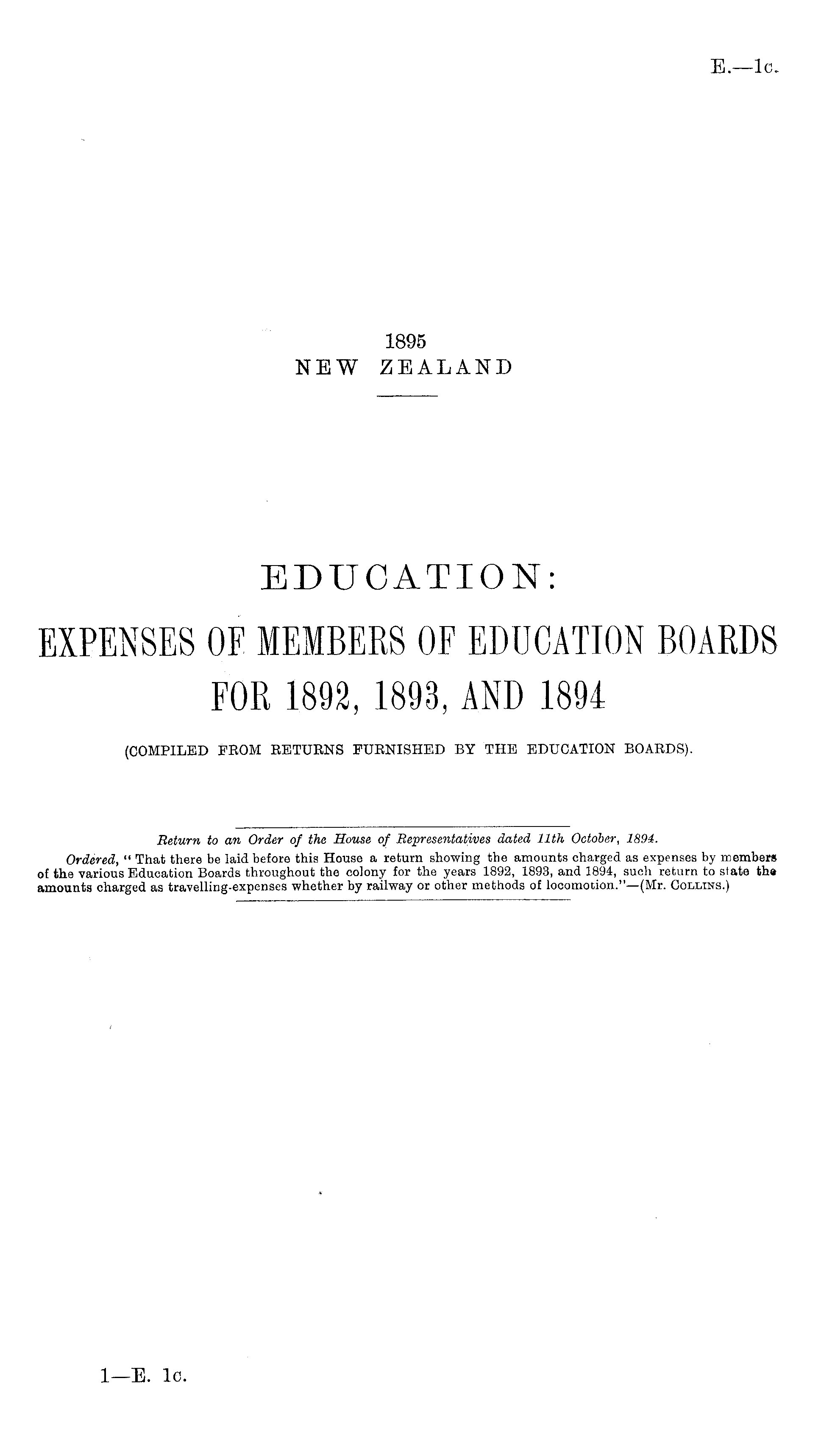 E.—1c.

1895
NEW ZEALAND

EDUCATION:

EXPENSES OF MEMBERS OF EDUCATION BOARDS FOR 1892, 1893, AND 1894

(COMPILED FROM RETURNS FURNISHED BY THE EDUCATION BOARDS).

Return to an Order of the House of Representatives dated 11th October, 1894.

Ordered, "That there be laid before this House a return showing the amounts charged as expenses by members of the various Education Boards throughout the colony for the years 1892, 1893, and 1894, such return to state the amounts charged as travelling-expenses whether by railway or other methods of locomotion."—(Mr. Collins.)

1—E. 1c.